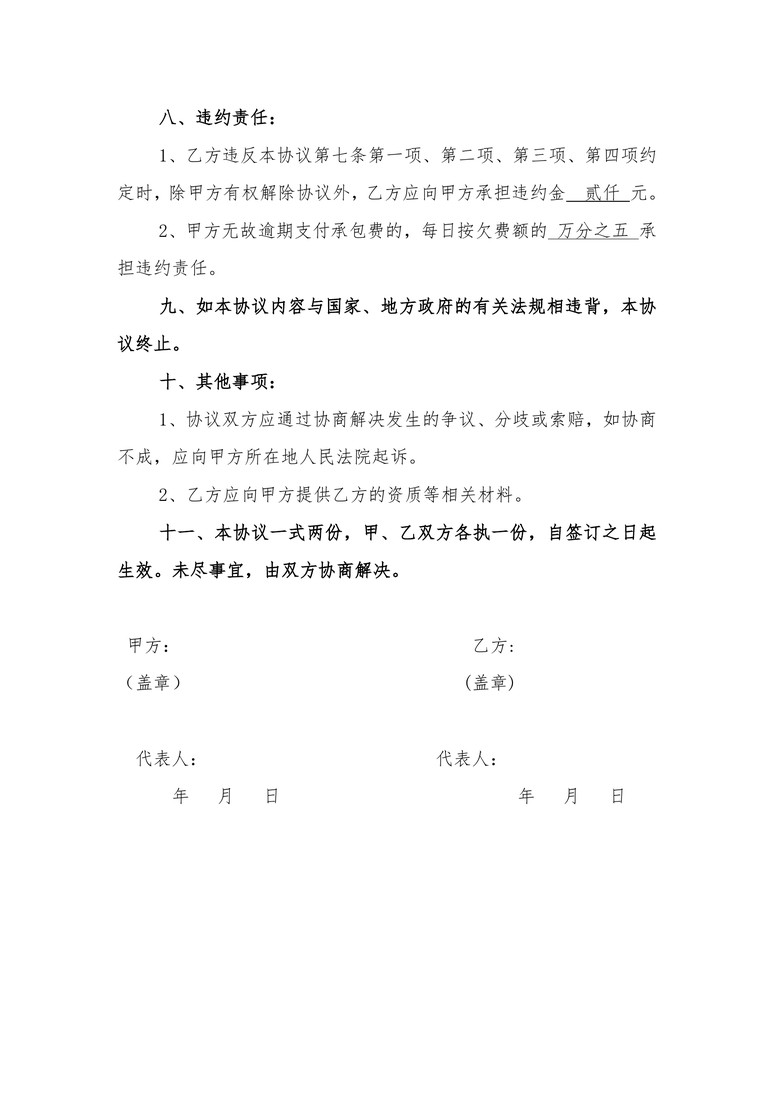 八、违约责任：

1、乙方违反本协议第七条第一项、第二项、第三项、第四项约定时，除甲方有权解除协议外，乙方应向甲方承担违约金 贰仟 元。

2、甲方无故逾期支付承包费的，每日按欠费额的 万分之五 承担违约责任。

九、如本协议内容与国家、地方政府的有关法规相违背，本协议终止。

十、其他事项：

1、协议双方应通过协商解决发生的争议、分歧或索赔，如协商不成，应向甲方所在地人民法院起诉。

2、乙方应向甲方提供乙方的资质等相关材料。

十一、本协议一式两份，甲、乙双方各执一份，自签订之日起生效。未尽事宜，由双方协商解决。

甲方：

（盖章）

代表人：

年 月 日

乙方：

（盖章）

代表人：

年 月 日